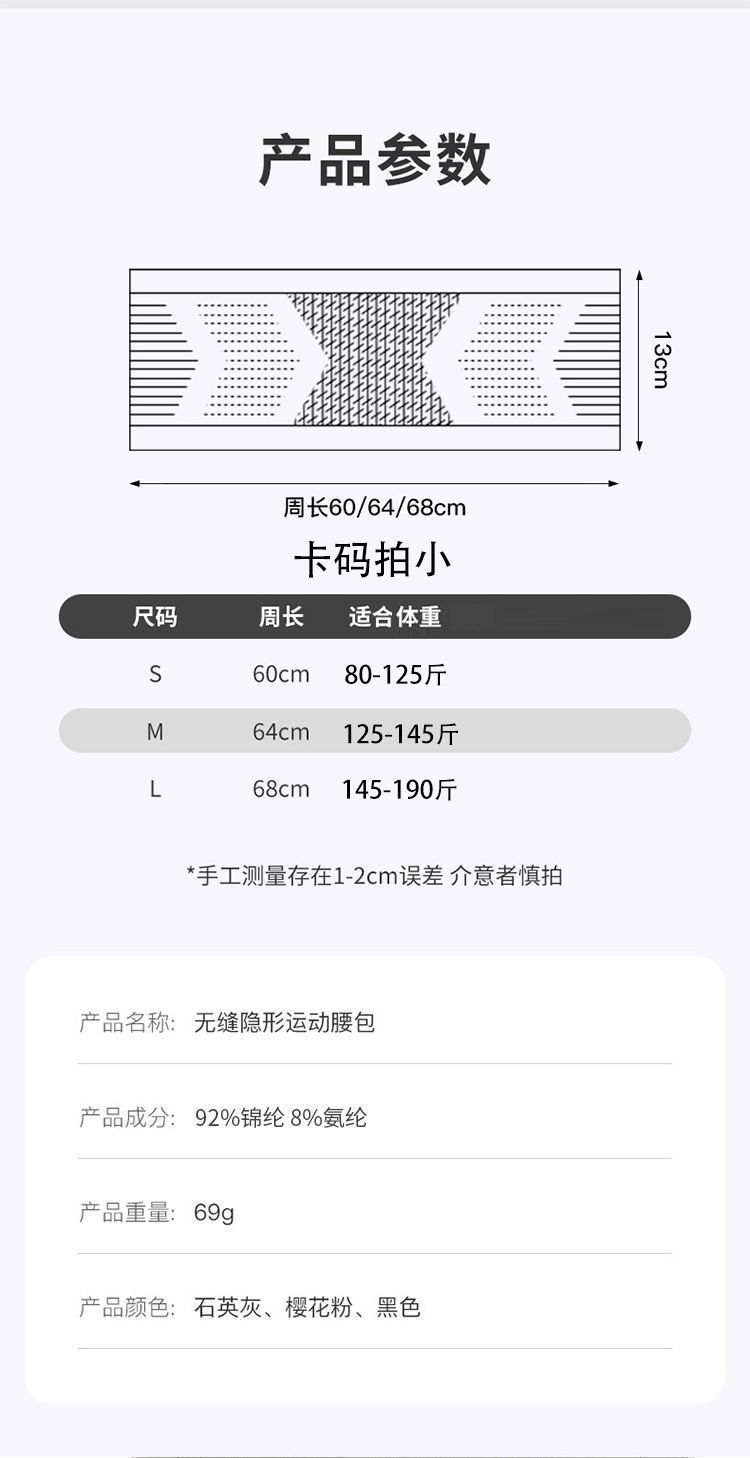 产品参数

13cm

周长60/64/68cm

卡码拍小

| 尺码 | 周长 | 适合体重 |
|---|---|---|
| S | 60cm | 80-125斤 |
| M | 64cm | 125-145斤 |
| L | 68cm | 145-190斤 |

*手工测量存在1-2cm误差 介意者慎拍

产品名称: 无缝隐形运动腰包

产品成分: 92%锦纶 8%氨纶

产品重量: 69g

产品颜色: 石英灰、樱花粉、黑色